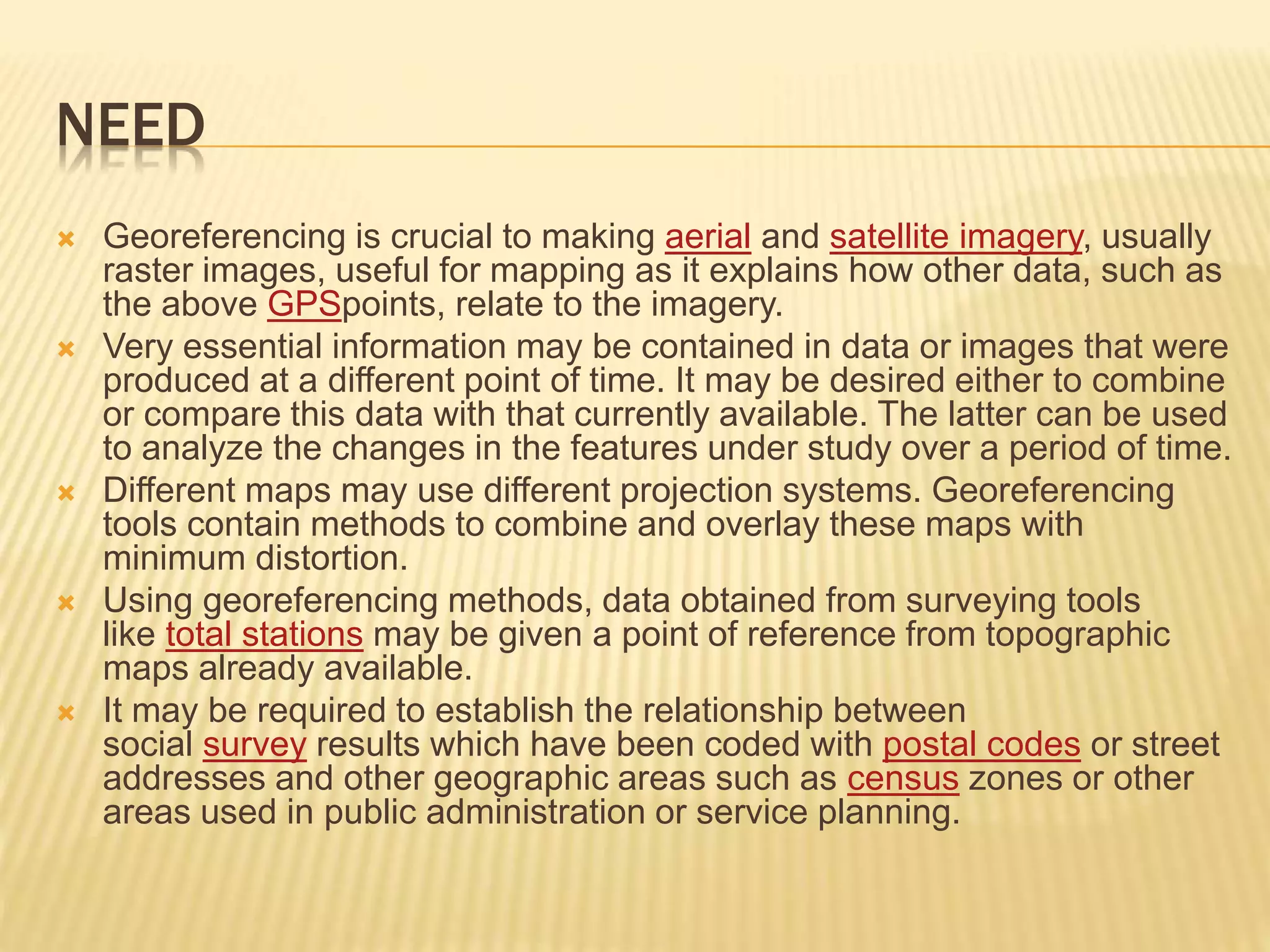 NEED

Georeferencing is crucial to making aerial and satellite imagery, usually raster images, useful for mapping as it explains how other data, such as the above GPSpoints, relate to the imagery.

Very essential information may be contained in data or images that were produced at a different point of time. It may be desired either to combine or compare this data with that currently available. The latter can be used to analyze the changes in the features under study over a period of time.

Different maps may use different projection systems. Georeferencing tools contain methods to combine and overlay these maps with minimum distortion.

Using georeferencing methods, data obtained from surveying tools like total stations may be given a point of reference from topographic maps already available.

It may be required to establish the relationship between social survey results which have been coded with postal codes or street addresses and other geographic areas such as census zones or other areas used in public administration or service planning.